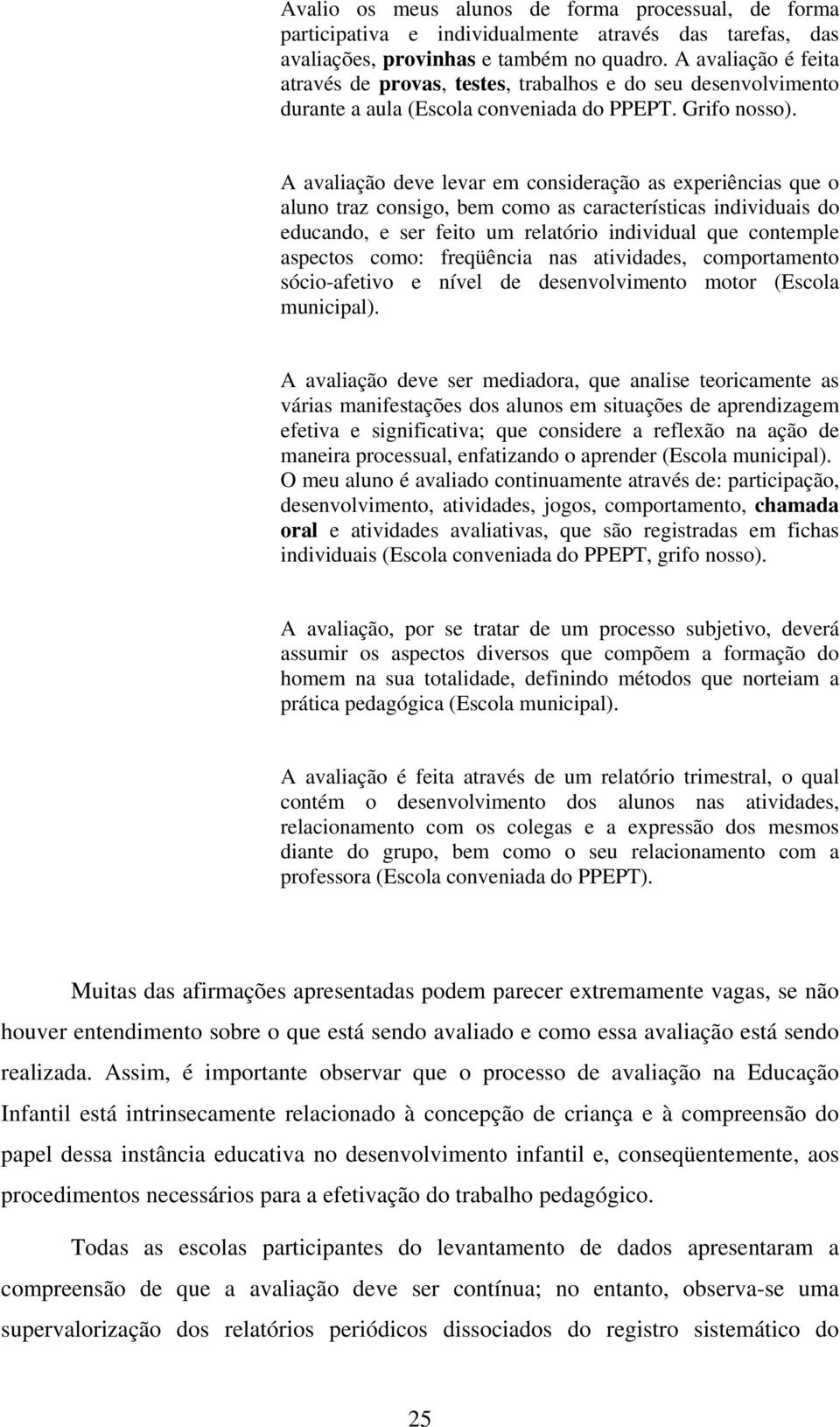 Avalio os meus alunos de forma processual, de forma participativa e individualmente através das tarefas, das avaliações, provinhas e também no quadro. A avaliação é feita através de provas, testes, trabalhos e do seu desenvolvimento durante a aula (Escola conveniada do PPEPT. Grifo nosso).

A avaliação deve levar em consideração as experiências que o aluno traz consigo, bem como as características individuais do educando, e ser feito um relatório individual que contemple aspectos como: freqüência nas atividades, comportamento sócio-afetivo e nível de desenvolvimento motor (Escola municipal).

A avaliação deve ser mediadora, que analise teoricamente as várias manifestações dos alunos em situações de aprendizagem efetiva e significativa; que considere a reflexão na ação de maneira processual, enfatizando o aprender (Escola municipal).
O meu aluno é avaliado continuamente através de: participação, desenvolvimento, atividades, jogos, comportamento, chamada oral e atividades avaliativas, que são registradas em fichas individuais (Escola conveniada do PPEPT, grifo nosso).

A avaliação, por se tratar de um processo subjetivo, deverá assumir os aspectos diversos que compõem a formação do homem na sua totalidade, definindo métodos que norteiam a prática pedagógica (Escola municipal).

A avaliação é feita através de um relatório trimestral, o qual contém o desenvolvimento dos alunos nas atividades, relacionamento com os colegas e a expressão dos mesmos diante do grupo, bem como o seu relacionamento com a professora (Escola conveniada do PPEPT).

Muitas das afirmações apresentadas podem parecer extremamente vagas, se não houver entendimento sobre o que está sendo avaliado e como essa avaliação está sendo realizada. Assim, é importante observar que o processo de avaliação na Educação Infantil está intrinsecamente relacionado à concepção de criança e à compreensão do papel dessa instância educativa no desenvolvimento infantil e, conseqüentemente, aos procedimentos necessários para a efetivação do trabalho pedagógico.

Todas as escolas participantes do levantamento de dados apresentaram a compreensão de que a avaliação deve ser contínua; no entanto, observa-se uma supervalorização dos relatórios periódicos dissociados do registro sistemático do

25